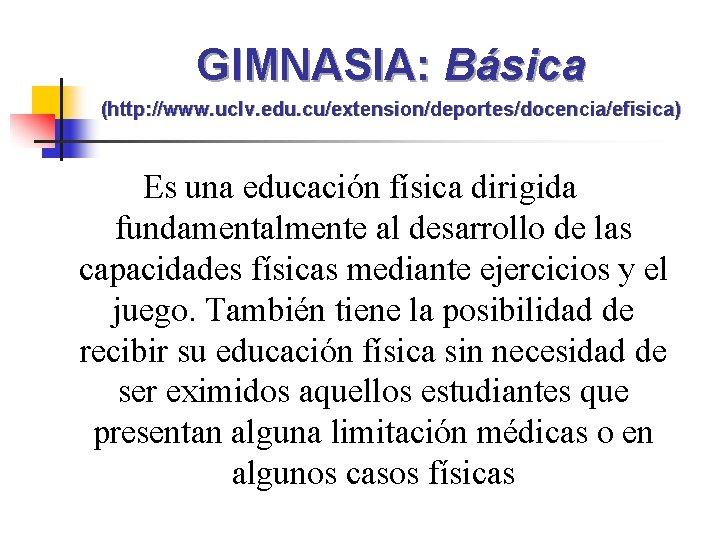 GIMNASIA: Básica

(http://www.uclv.edu.cu/extension/deportes/docencia/efisica)

Es una educación física dirigida fundamentalmente al desarrollo de las capacidades físicas mediante ejercicios y el juego. También tiene la posibilidad de recibir su educación física sin necesidad de ser eximidos aquellos estudiantes que presentan alguna limitación médicas o en algunos casos físicas